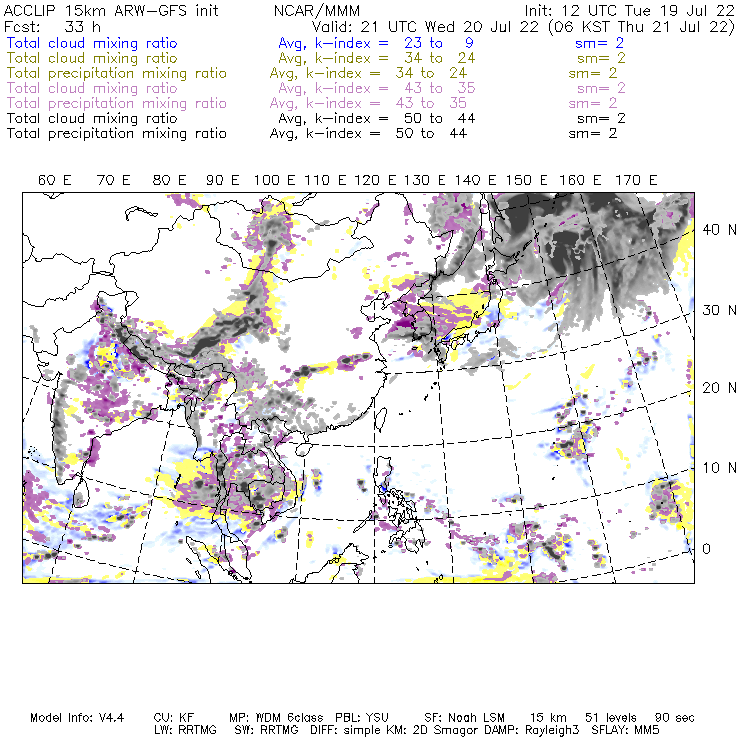 ACCLIP 15km ARW-GFS init NCAR/MMM Init: 12 UTC Tue 19 Jul 22
Fcst: 33 h Valid: 21 UTC Wed 20 Jul 22 (06 KST Thu 21 Jul 22)
Total cloud mixing ratio Avg, k-index = 23 to 9 sm= 2
Total cloud mixing ratio Avg, k-index = 34 to 24 sm= 2
Total precipitation mixing ratio Avg, k-index = 34 to 24 sm= 2
Total cloud mixing ratio Avg, k-index = 43 to 35 sm= 2
Total precipitation mixing ratio Avg, k-index = 43 to 35 sm= 2
Total cloud mixing ratio Avg, k-index = 50 to 44 sm= 2
Total precipitation mixing ratio Avg, k-index = 50 to 44 sm= 2

60 E 70 E 80 E 90 E 100 E 110 E 120 E 130 E 140 E 150 E 160 E 170 E

40 N
30 N
20 N
10 N
0

Model Info: V4.4 CU: KF MP: WDM 6class PBL: YSU SF: Noah LSM 15 km 51 levels 90 sec
LW: RRTMG SW: RRTMG DIFF: simple KM: 2D Smagor DAMP: Rayleigh3 SFLAY: MM5